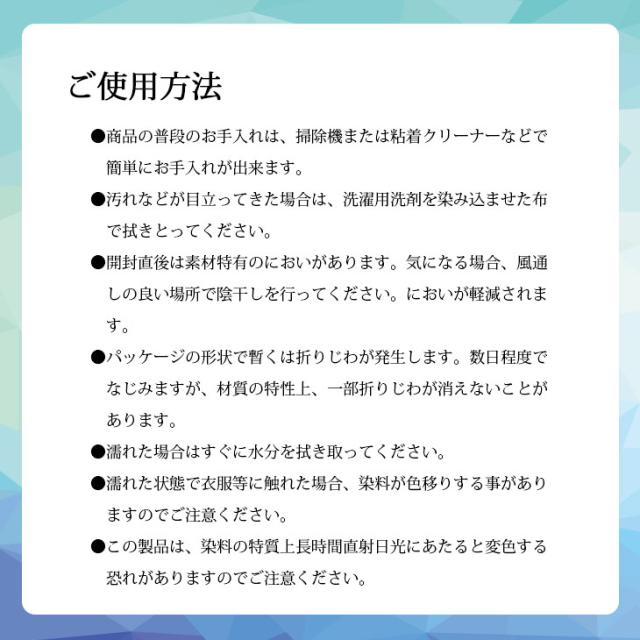 ご使用方法

• 商品の普段のお手入れは、掃除機または粘着クリーナーなどで簡単にお手入れが出来ます。

• 汚れなどが目立ってきた場合は、洗濯用洗剤を染み込ませた布で拭きとってください。

• 開封直後は素材特有のにおいがあります。気になる場合、風通しの良い場所で陰干しを行ってください。においが軽減されます。

• パッケージの形状で暫くは折りじわが発生します。数日程度でなじみますが、材質の特性上、一部折りじわが消えないことがあります。

• 濡れた場合はすぐに水分を拭き取ってください。

• 濡れた状態で衣服等に触れた場合、染料が色移りする事がありますのでご注意ください。

• この製品は、染料の特質上長時間直射日光にあたると変色する恐れがありますのでご注意ください。